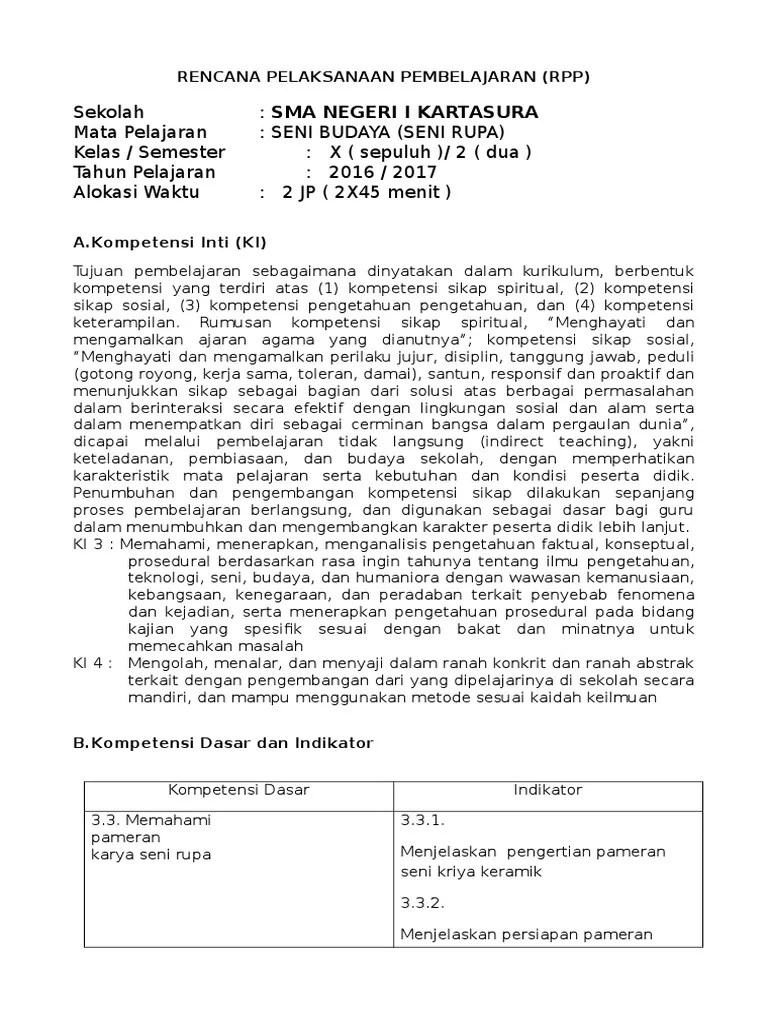 RENCANA PELAKSANAAN PEMBELAJARAN (RPP)

Sekolah : SMA NEGERI I KARTASURA
Mata Pelajaran : SENI BUDAYA (SENI RUPA)
Kelas / Semester : X ( sepuluh )/ 2 ( dua )
Tahun Pelajaran : 2016 / 2017
Alokasi Waktu : 2 JP ( 2X45 menit )

A.Kompetensi Inti (KI)

Tujuan pembelajaran sebagaimana dinyatakan dalam kurikulum, berbentuk kompetensi yang terdiri atas (1) kompetensi sikap spiritual, (2) kompetensi sikap sosial, (3) kompetensi pengetahuan pengetahuan, dan (4) kompetensi keterampilan. Rumusan kompetensi sikap spiritual, "Menghayati dan mengamalkan ajaran agama yang dianutnya"; kompetensi sikap sosial, "Menghayati dan mengamalkan perilaku jujur, disiplin, tanggung jawab, peduli (gotong royong, kerja sama, toleran, damai), santun, responsif dan proaktif dan menunjukkan sikap sebagai bagian dari solusi atas berbagai permasalahan dalam berinteraksi secara efektif dengan lingkungan sosial dan alam serta dalam menempatkan diri sebagai cerminan bangsa dalam pergaulan dunia", dicapai melalui pembelajaran tidak langsung (indirect teaching), yakni keteladanan, pembiasaan, dan budaya sekolah, dengan memperhatikan karakteristik mata pelajaran serta kebutuhan dan kondisi peserta didik. Penumbuhan dan pengembangan kompetensi sikap dilakukan sepanjang proses pembelajaran berlangsung, dan digunakan sebagai dasar bagi guru dalam menumbuhkan dan mengembangkan karakter peserta didik lebih lanjut.
KI 3 : Memahami, menerapkan, menganalisis pengetahuan faktual, konseptual, prosedural berdasarkan rasa ingin tahunya tentang ilmu pengetahuan, teknologi, seni, budaya, dan humaniora dengan wawasan kemanusiaan, kebangsaan, kenegaraan, dan peradaban terkait penyebab fenomena dan kejadian, serta menerapkan pengetahuan prosedural pada bidang kajian yang spesifik sesuai dengan bakat dan minatnya untuk memecahkan masalah
KI 4 : Mengolah, menalar, dan menyaji dalam ranah konkrit dan ranah abstrak terkait dengan pengembangan dari yang dipelajarinya di sekolah secara mandiri, dan mampu menggunakan metode sesuai kaidah keilmuan

B.Kompetensi Dasar dan Indikator

| Kompetensi Dasar | Indikator |
|---|---|
| 3.3. Memahami pameran karya seni rupa | 3.3.1. Menjelaskan pengertian pameran seni kriya keramik 3.3.2. Menjelaskan persiapan pameran |